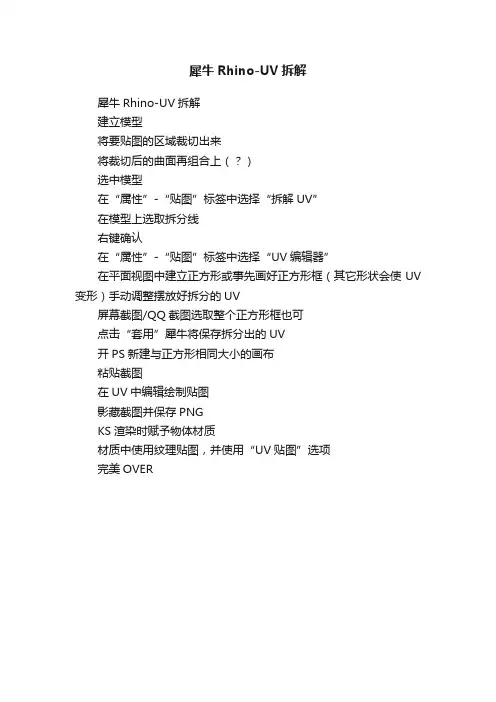 犀牛 Rhino-UV 拆解

犀牛 Rhino-UV 拆解
建立模型
将要贴图的区域裁切出来
将裁切后的曲面再组合上（？）
选中模型
在“属性”-“贴图”标签中选择“拆解 UV”
在模型上选取拆分线
右键确认
在“属性”-“贴图”标签中选择“UV 编辑器”
在平面视图中建立正方形或事先画好正方形框（其它形状会使 UV 变形）手动调整摆放好拆分的 UV
屏幕截图/QQ 截图选取整个正方形框也可
点击“套用”犀牛将保存拆分出的 UV
开 PS 新建与正方形相同大小的画布
粘贴截图
在 UV 中编辑绘制贴图
影藏截图并保存 PNG
KS 渲染时赋予物体材质
材质中使用纹理贴图，并使用“UV 贴图”选项
完美 OVER